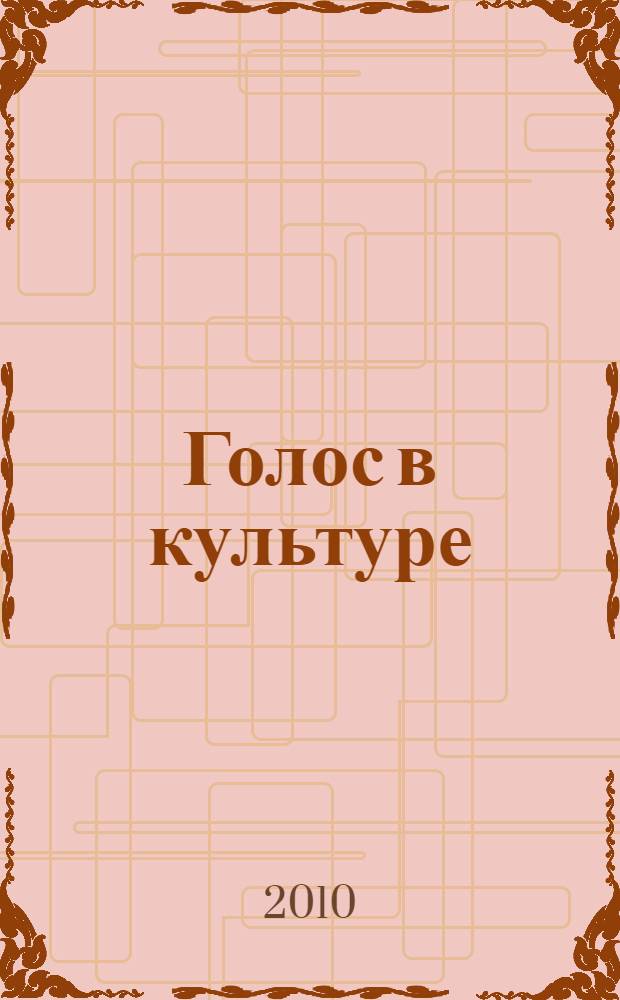 Голос в культуре

2010